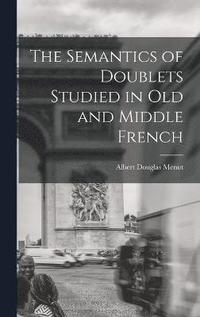 The Semantics of Doublets Studied in Old and Middle French

Albert Douglas Menut